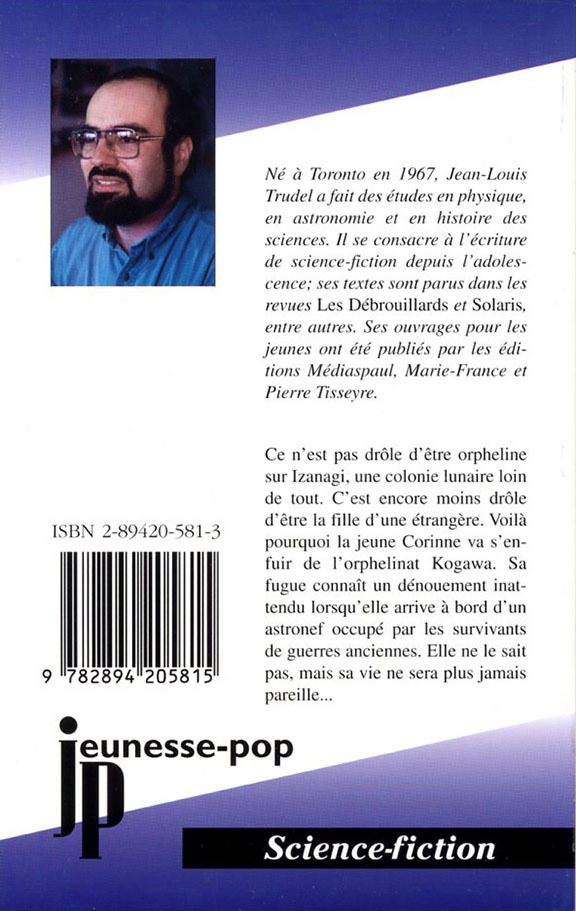 Né à Toronto en 1967, Jean-Louis Trudel a fait des études en physique, en astronomie et en histoire des sciences. Il se consacre à l'écriture de science-fiction depuis l'adolescence; ses textes sont parus dans les revues Les Débrouillards et Solaris, entre autres. Ses ouvrages pour les jeunes ont été publiés par les éditions Médiaspaul, Marie-France et Pierre Tisseyre.

Ce n'est pas drôle d'être orpheline sur Izanagi, une colonie lunaire loin de tout. C'est encore moins drôle d'être la fille d'une étrangère. Voilà pourquoi la jeune Corinne va s'enfuir de l'orphelinat Kogawa. Sa fugue connaît un dénouement inattendu lorsqu'elle arrive à bord d'un astronef occupé par les survivants de guerres anciennes. Elle ne le sait pas, mais sa vie ne sera plus jamais pareille...

ISBN 2-89420-581-3

9 782894 205815

jeunesse-pop

jp

Science-fiction